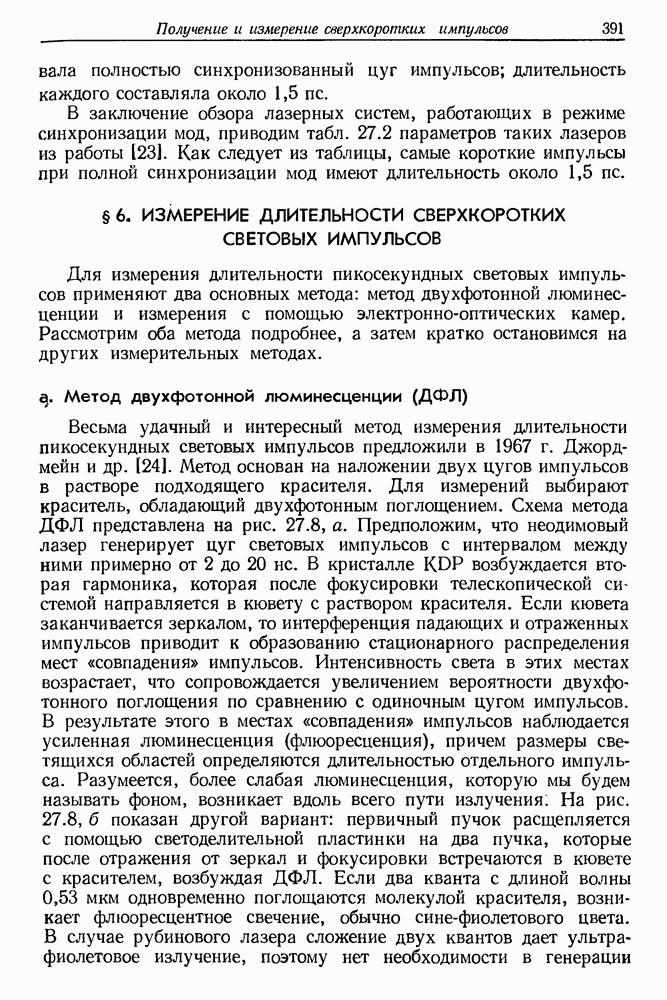 Получение и измерение сверхкоротких импульсов 391

вала полностью синхронизованный цуг импульсов; длительность каждого составляла около 1,5 пс.

В заключение обзора лазерных систем, работающих в режиме синхронизации мод, приводим табл. 27.2 параметров таких лазеров из работы [23]. Как следует из таблицы, самые короткие импульсы при полной синхронизации мод имеют длительность около 1,5 пс.

§ 6. ИЗМЕРЕНИЕ ДЛИТЕЛЬНОСТИ СВЕРХКОРОТКИХ СВЕТОВЫХ ИМПУЛЬСОВ

Для измерения длительности пикосекундных световых импульсов применяют два основных метода: метод двухфотонной люминесценции и измерения с помощью электронно-оптических камер. Рассмотрим оба метода подробнее, а затем кратко остановимся на других измерительных методах.

а. Метод двухфотонной люминесценции (ДФЛ)

Весьма удачный и интересный метод измерения длительности пикосекундных световых импульсов предложили в 1967 г. Джордмейн и др. [24]. Метод основан на наложении двух цугов импульсов в растворе подходящего красителя. Для измерений выбирают краситель, обладающий двухфотонным поглощением. Схема метода ДФЛ представлена на рис. 27.8, а. Предположим, что неодимовый лазер генерирует цуг световых импульсов с интервалом между ними примерно от 2 до 20 нс. В кристалле KDP возбуждается вторая гармоника, которая после фокусировки телескопической системой направляется в кювету с раствором красителя. Если кювета заканчивается зеркалом, то интерференция падающих и отраженных импульсов приводит к образованию стационарного распределения мест «совпадения» импульсов. Интенсивность света в этих местах возрастает, что сопровождается увеличением вероятности двухфотонного поглощения по сравнению с одиночным цугом импульсов. В результате этого в местах «совпадения» импульсов наблюдается усиленная люминесценция (флюоресценция), причем размеры светящихся областей определяются длительностью отдельного импульса. Разумеется, более слабая люминесценция, которую мы будем называть фоном, возникает вдоль всего пути излучения. На рис. 27.8, б показан другой вариант: первичный пучок расщепляется с помощью светоделительной пластинки на два пучка, которые после отражения от зеркал и фокусировки встречаются в кювете с красителем, возбуждая ДФЛ. Если два кванта с длиной волны 0,53 мкм одновременно поглощаются молекулой красителя, возникает флюоресцентное свечение, обычно сине-фиолетового цвета. В случае рубинового лазера сложение двух квантов дает ультрафиолетовое излучение, поэтому нет необходимости в генерации